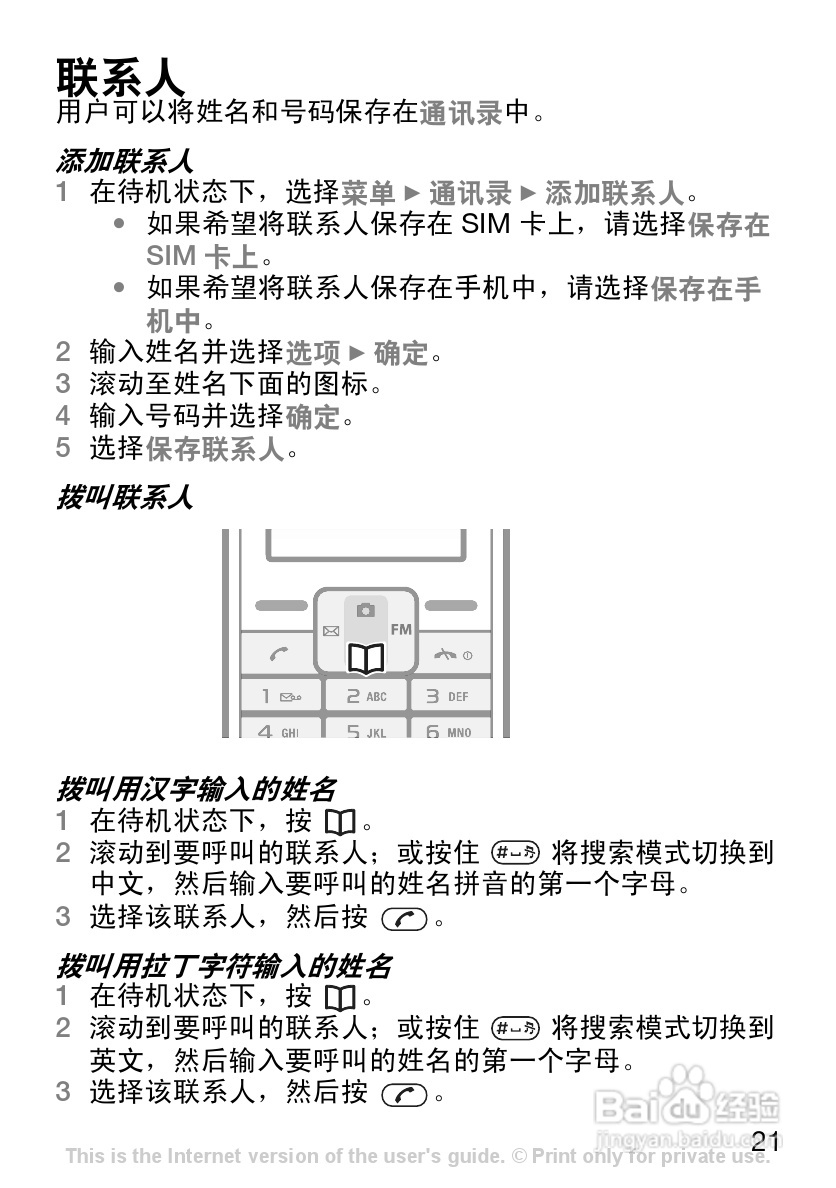 联系人
用户可以将姓名和号码保存在通讯录中。

添加联系人
1 在待机状态下，选择菜单 ► 通讯录 ► 添加联系人。
• 如果希望将联系人保存在 SIM 卡上，请选择保存在 SIM 卡上。
• 如果希望将联系人保存在手机中，请选择保存在手机中。
2 输入姓名并选择选项 ► 确定。
3 滚动至姓名下面的图标。
4 输入号码并选择确定。
5 选择保存联系人。

拨叫联系人

FM
1 2 ABC 3 DEF
4 GHI 5 JKL 6 MNO

拨叫用汉字输入的姓名
1 在待机状态下，按 。
2 滚动到要呼叫的联系人；或按住 将搜索模式切换到中文，然后输入要呼叫的姓名拼音的第一个字母。
3 选择该联系人，然后按 。

拨叫用拉丁字符输入的姓名
1 在待机状态下，按 。
2 滚动到要呼叫的联系人；或按住 将搜索模式切换到英文，然后输入要呼叫的姓名的第一个字母。
3 选择该联系人，然后按 。

Baidu 经验
jingyan.baidu.com
21
This is the Internet version of the user's guide. © Print only for private use.